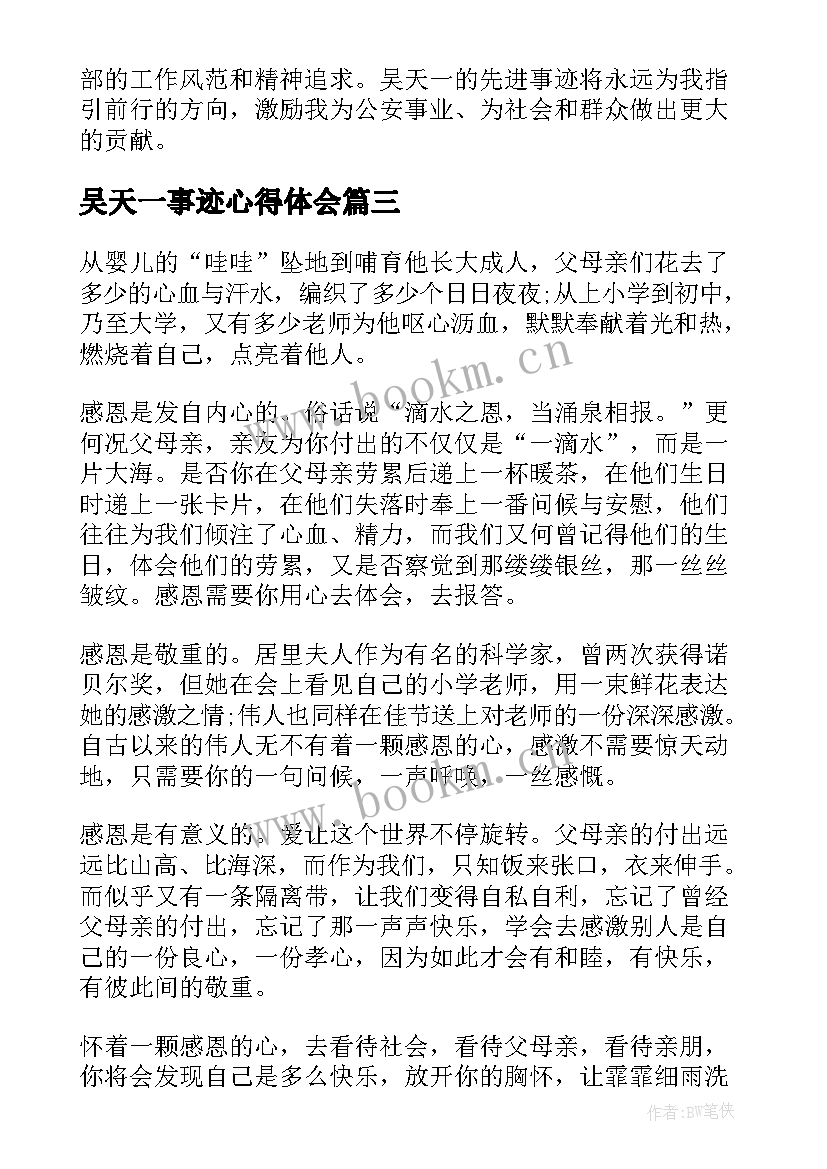 部的工作风范和精神追求。吴天一的先进事迹将永远为我指引前行的方向，激励我为公安事业、为社会和群众做出更大的贡献。

吴天一事迹心得体会篇三

从婴儿的“哇哇”坠地到哺育他长大成人，父母亲们花去了多少的心血与汗水，编织了多少个日日夜夜;从上小学到初中，乃至大学，又有多少老师为他呕心沥血，默默奉献着光和热，燃烧着自己，点亮着他人。

感恩是发自内心的。俗话说“滴水之恩，当涌泉相报。”更何况父母亲，亲友为你付出的不仅仅是“一滴水”，而是一片大海。是否你在父母亲劳累后递上一杯暖茶，在他们生日时递上一张卡片，在他们失落时奉上一番问候与安慰，他们往往为我们倾注了心血、精力，而我们又何曾记得他们的生日，体会他们的劳累，又是否察觉到那缕缕银丝，那一丝丝皱纹。感恩需要你用心去体会，去报答。

感恩是敬重的。居里夫人作为有名的科学家，曾两次获得诺贝尔奖，但她在会上看见自己的小学老师，用一束鲜花表达她的感激之情;伟人也同样在佳节送上对老师的一份深深感激。自古以来的伟人无不有着一颗感恩的心，感激不需要惊天动地，只需要你的一句问候，一声呼唤，一丝感慨。

感恩是有意义的。爱让这个世界不停旋转。父母亲的付出远远比山高、比海深，而作为我们，只知饭来张口，衣来伸手。而似乎又有一条隔离带，让我们变得自私自利，忘记了曾经父母亲的付出，忘记了那一声声快乐，学会去感激别人是自己的一份良心，一份孝心，因为如此才会有和睦，有快乐，有彼此间的敬重。

怀着一颗感恩的心，去看待社会，看待父母亲，看待亲朋，你将会发现自己是多么快乐，放开你的胸怀，让霏霏细雨洗

www.bookm.cn
www.bookm.cn
作者：BW笔侠